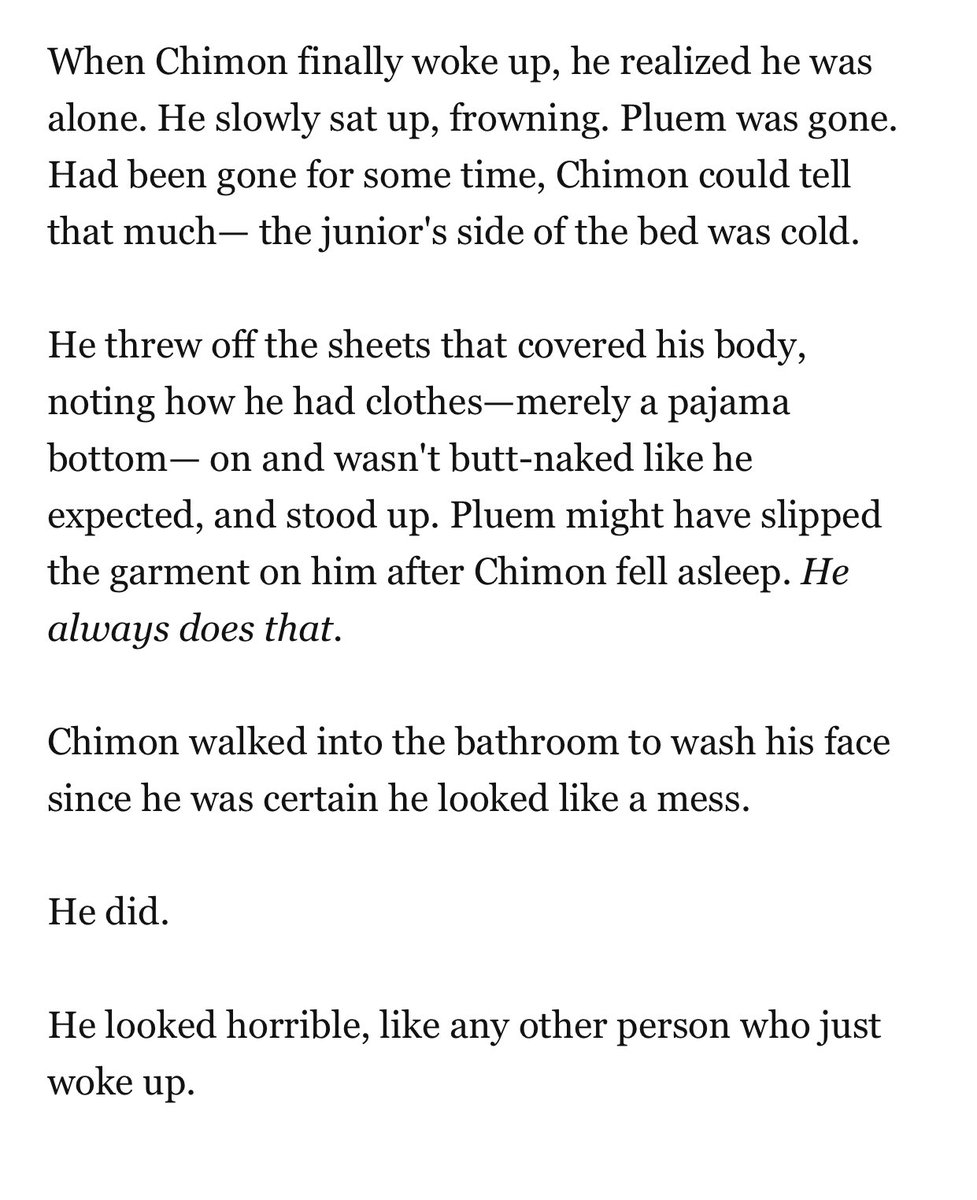 When Chimon finally woke up, he realized he was alone. He slowly sat up, frowning. Pluem was gone. Had been gone for some time, Chimon could tell that much— the junior's side of the bed was cold.

He threw off the sheets that covered his body, noting how he had clothes—merely a pajama bottom— on and wasn't butt-naked like he expected, and stood up. Pluem might have slipped the garment on him after Chimon fell asleep. He always does that.

Chimon walked into the bathroom to wash his face since he was certain he looked like a mess.

He did.

He looked horrible, like any other person who just woke up.